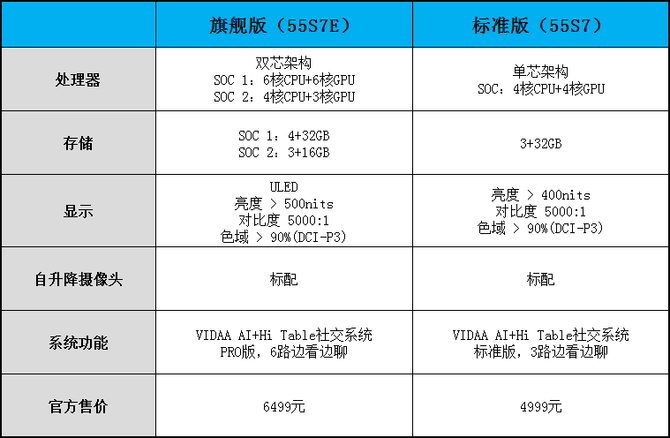 | | 旗舰版（55S7E） | 标准版（55S7） |
|---|---|---|
| 处理器 | 双芯架构 SOC 1：6核CPU+6核GPU SOC 2：4核CPU+3核GPU | 单芯架构 SOC：4核CPU+4核GPU |
| 存储 | SOC 1：4+32GB SOC 2：3+16GB | 3+32GB |
| 显示 | ULED 亮度 > 500nits 对比度 5000:1 色域 > 90%(DCI-P3) | 亮度 > 400nits 对比度 5000:1 色域 > 90%(DCI-P3) |
| 自升降摄像头 | 标配 | 标配 |
| 系统功能 | VIDAA AI+Hi Table社交系统 PRO版，6路边看边聊 | VIDAA AI+Hi Table社交系统 标准版，3路边看边聊 |
| 官方售价 | 6499元 | 4999元 |